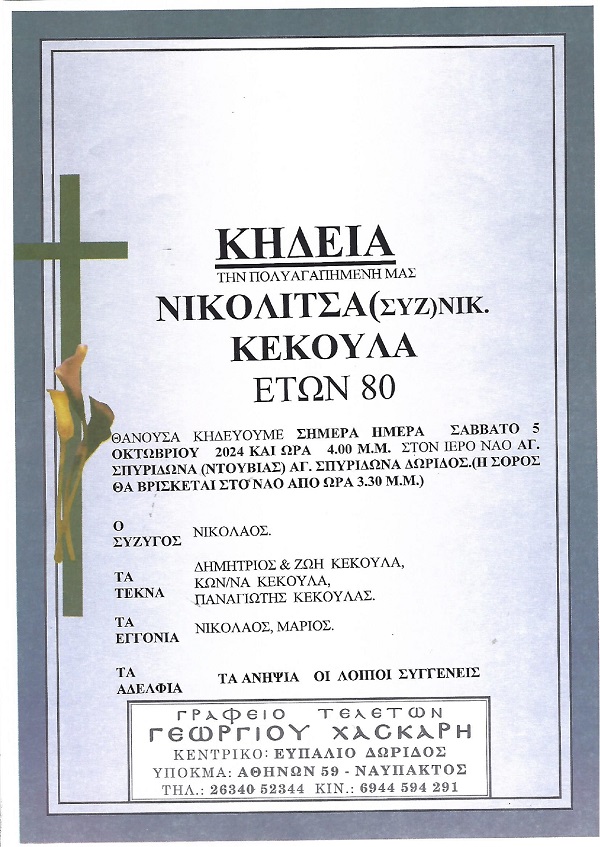 ΚΗΔΕΙΑ

ΤΗΝ ΠΟΛΥΑΓΑΠΗΜΕΝΗ ΜΑΣ

ΝΙΚΟΛΙΤΣΑ(ΣΥΖ)ΝΙΚ.
ΚΕΚΟΥΛΑ
ΕΤΩΝ 80

ΘΑΝΟΥΣΑ ΚΗΔΕΥΟΥΜΕ ΣΗΜΕΡΑ ΗΜΕΡΑ ΣΑΒΒΑΤΟ 5 ΟΚΤΩΒΡΙΟΥ 2024 ΚΑΙ ΩΡΑ 4.00 Μ.Μ. ΣΤΟΝ ΙΕΡΟ ΝΑΟ ΑΓ. ΣΠΥΡΙΔΩΝΑ (ΝΤΟΥΒΙΑΣ) ΑΓ. ΣΠΥΡΙΔΩΝΑ ΔΩΡΙΔΟΣ.(Η ΣΟΡΟΣ ΘΑ ΒΡΙΣΚΕΤΑΙ ΣΤΟ ΝΑΟ ΑΠΟ ΩΡΑ 3.30 Μ.Μ.)

Ο ΣΥΖΥΓΟΣ ΝΙΚΟΛΑΟΣ.

ΤΑ ΤΕΚΝΑ ΔΗΜΗΤΡΙΟΣ & ΖΩΗ ΚΕΚΟΥΛΑ, ΚΩΝ/ΝΑ ΚΕΚΟΥΛΑ, ΠΑΝΑΓΙΩΤΗΣ ΚΕΚΟΥΛΑΣ.

ΤΑ ΕΓΓΟΝΙΑ ΝΙΚΟΛΑΟΣ, ΜΑΡΙΟΣ.

ΤΑ ΑΔΕΛΦΙΑ ΤΑ ΑΝΗΨΙΑ ΟΙ ΛΟΙΠΟΙ ΣΥΓΓΕΝΕΙΣ

ΓΡΑΦΕΙΟ ΤΕΛΕΤΩΝ
ΓΕΩΡΓΙΟΥ ΧΑΣΚΑΡΗ
ΚΕΝΤΡΙΚΟ: ΕΥΠΑΛΙΟ ΔΩΡΙΔΟΣ
ΥΠΟΚΜΑ: ΑΘΗΝΩΝ 59 - ΝΑΥΠΑΚΤΟΣ
ΤΗΛ.: 26340 52344 ΚΙΝ.: 6944 594 291